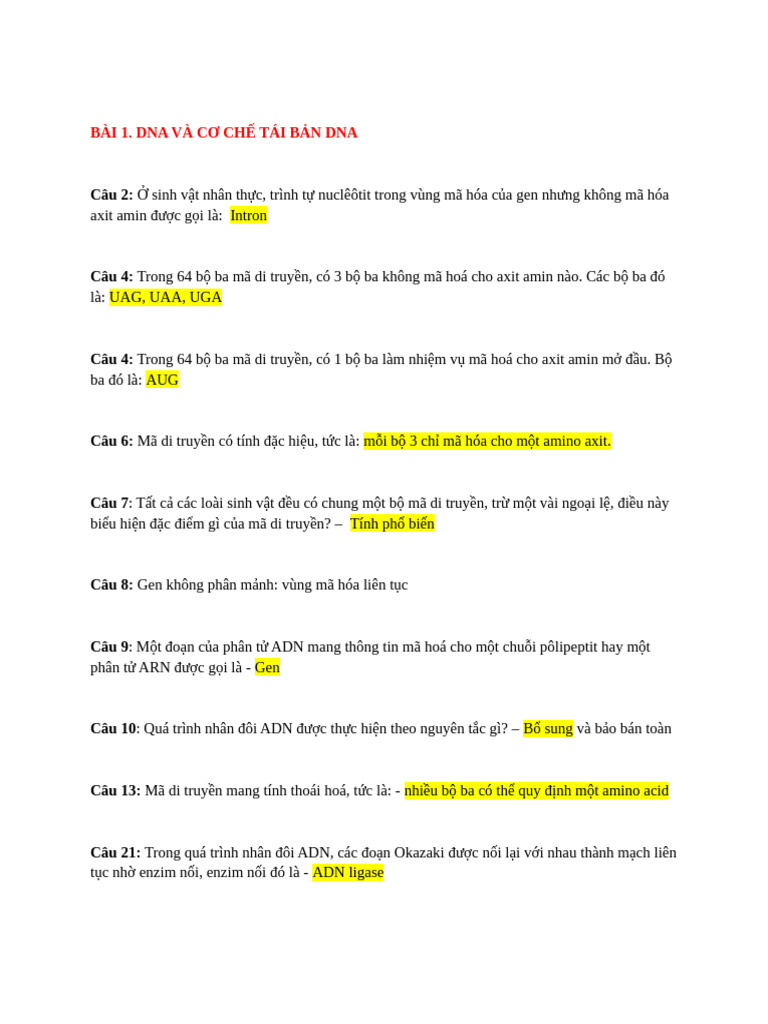 BÀI 1. DNA VÀ CƠ CHẾ TÁI BẢN DNA

Câu 2: Ở sinh vật nhân thực, trình tự nuclêôtit trong vùng mã hóa của gen nhưng không mã hóa axit amin được gọi là: Intron

Câu 4: Trong 64 bộ ba mã di truyền, có 3 bộ ba không mã hoá cho axit amin nào. Các bộ ba đó là: UAG, UAA, UGA

Câu 4: Trong 64 bộ ba mã di truyền, có 1 bộ ba làm nhiệm vụ mã hoá cho axit amin mở đầu. Bộ ba đó là: AUG

Câu 6: Mã di truyền có tính đặc hiệu, tức là: mỗi bộ 3 chỉ mã hóa cho một amino axit.

Câu 7: Tất cả các loài sinh vật đều có chung một bộ mã di truyền, trừ một vài ngoại lệ, điều này biểu hiện đặc điểm gì của mã di truyền? – Tính phổ biến

Câu 8: Gen không phân mảnh: vùng mã hóa liên tục

Câu 9: Một đoạn của phân tử ADN mang thông tin mã hoá cho một chuỗi pôlipeptit hay một phân tử ARN được gọi là - Gen

Câu 10: Quá trình nhân đôi ADN được thực hiện theo nguyên tắc gì? – Bổ sung và bảo bán toàn

Câu 13: Mã di truyền mang tính thoái hoá, tức là: - nhiều bộ ba có thể quy định một amino acid

Câu 21: Trong quá trình nhân đôi ADN, các đoạn Okazaki được nối lại với nhau thành mạch liên tục nhờ enzim nối, enzim nối đó là - ADN ligase